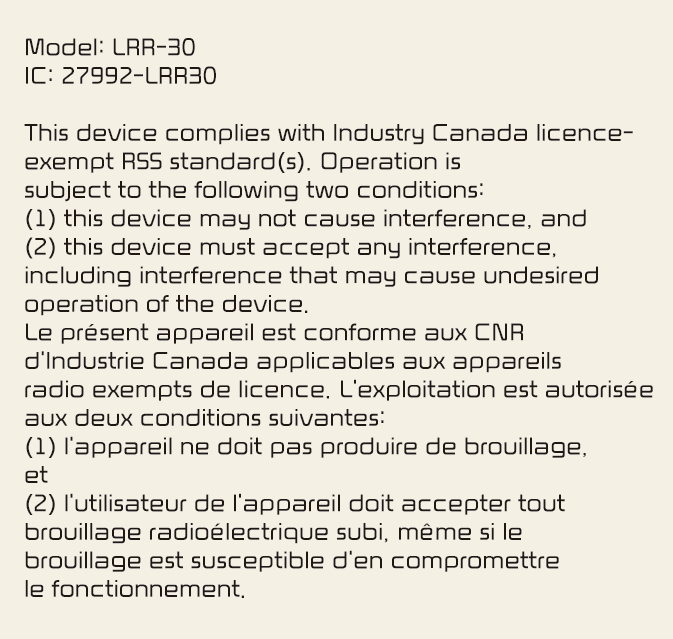 Model: LRR-30
IC: 27992-LRR30

This device complies with Industry Canada licence-exempt RSS standard(s). Operation is subject to the following two conditions:
(1) this device may not cause interference, and
(2) this device must accept any interference, including interference that may cause undesired operation of the device.
Le présent appareil est conforme aux CNR d'Industrie Canada applicables aux appareils radio exempts de licence. L'exploitation est autorisée aux deux conditions suivantes:
(1) l'appareil ne doit pas produire de brouillage, et
(2) l'utilisateur de l'appareil doit accepter tout brouillage radioélectrique subi, même si le brouillage est susceptible d'en compromettre le fonctionnement.